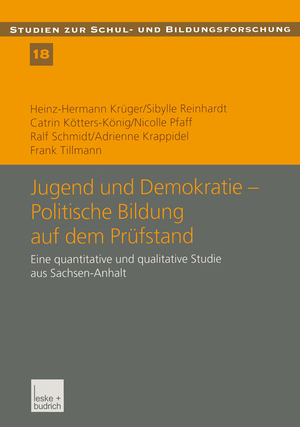 STUDIEN ZUR SCHUL- UND BILDUNGSFORSCHUNG

18

Heinz-Hermann Krüger/Sibylle Reinhardt
Catrin Kötters-König/Nicolle Pfaff
Ralf Schmidt/Adrienne Krappidel
Frank Tillmann

Jugend und Demokratie – Politische Bildung auf dem Prüfstand

Eine quantitative und qualitative Studie aus Sachsen-Anhalt

leske + budrich